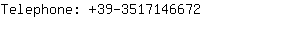 Telephone: +39-3517146672